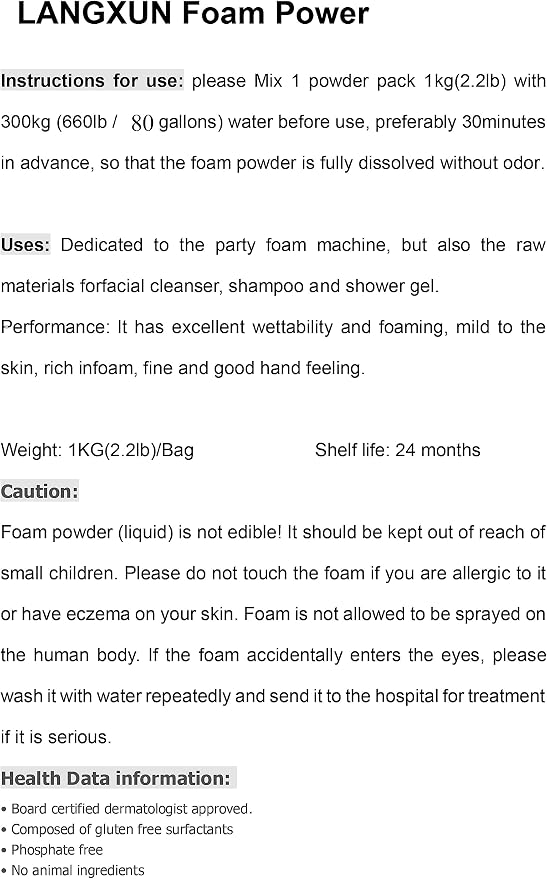 LANGXUN Foam Power

Instructions for use: please Mix 1 powder pack 1kg(2.2lb) with 300kg (660lb / 80 gallons) water before use, preferably 30minutes in advance, so that the foam powder is fully dissolved without odor.

Uses: Dedicated to the party foam machine, but also the raw materials forfacial cleanser, shampoo and shower gel.

Performance: It has excellent wettability and foaming, mild to the skin, rich infoam, fine and good hand feeling.

Weight: 1KG(2.2lb)/Bag

Shelf life: 24 months

Caution:

Foam powder (liquid) is not edible! It should be kept out of reach of small children. Please do not touch the foam if you are allergic to it or have eczema on your skin. Foam is not allowed to be sprayed on the human body. If the foam accidentally enters the eyes, please wash it with water repeatedly and send it to the hospital for treatment if it is serious.

Health Data information:

• Board certified dermatologist approved.
• Composed of gluten free surfactants
• Phosphate free
• No animal ingredients